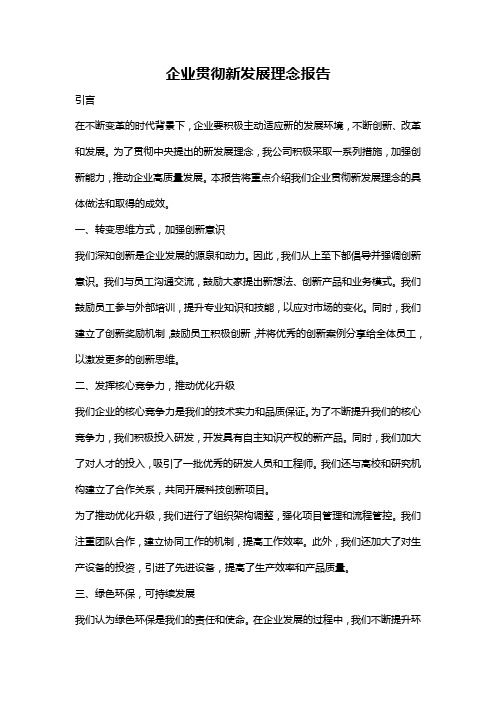 企业贯彻新发展理念报告

引言

在不断变革的时代背景下，企业要积极主动适应新的发展环境，不断创新、改革和发展。为了贯彻中央提出的新发展理念，我公司积极采取一系列措施，加强创新能力，推动企业高质量发展。本报告将重点介绍我们企业贯彻新发展理念的具体做法和取得的成效。

一、转变思维方式，加强创新意识

我们深知创新是企业发展的源泉和动力。因此，我们从上至下都倡导并强调创新意识。我们与员工沟通交流，鼓励大家提出新想法、创新产品和业务模式。我们鼓励员工参与外部培训，提升专业知识和技能，以应对市场的变化。同时，我们建立了创新奖励机制，鼓励员工积极创新，并将优秀的创新案例分享给全体员工，以激发更多的创新思维。

二、发挥核心竞争力，推动优化升级

我们企业的核心竞争力是我们的技术实力和品质保证。为了不断提升我们的核心竞争力，我们积极投入研发，开发具有自主知识产权的新产品。同时，我们加大了对人才的投入，吸引了一批优秀的研发人员和工程师。我们还与高校和研究机构建立了合作关系，共同开展科技创新项目。

为了推动优化升级，我们进行了组织架构调整，强化项目管理和流程管控。我们注重团队合作，建立协同工作的机制，提高工作效率。此外，我们还加大了对生产设备的投资，引进了先进设备，提高了生产效率和产品质量。

三、绿色环保，可持续发展

我们认为绿色环保是我们的责任和使命。在企业发展的过程中，我们不断提升环